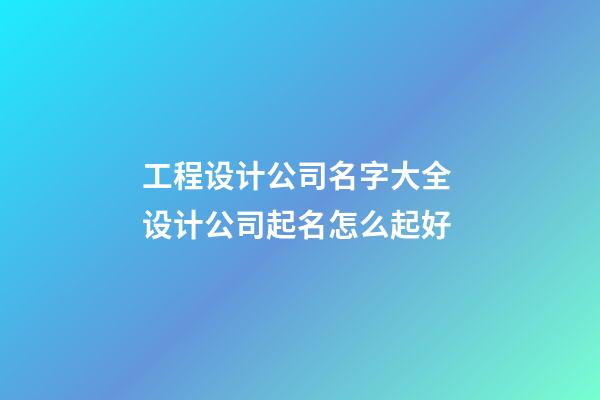 工程设计公司名字大全
设计公司起名怎么起好